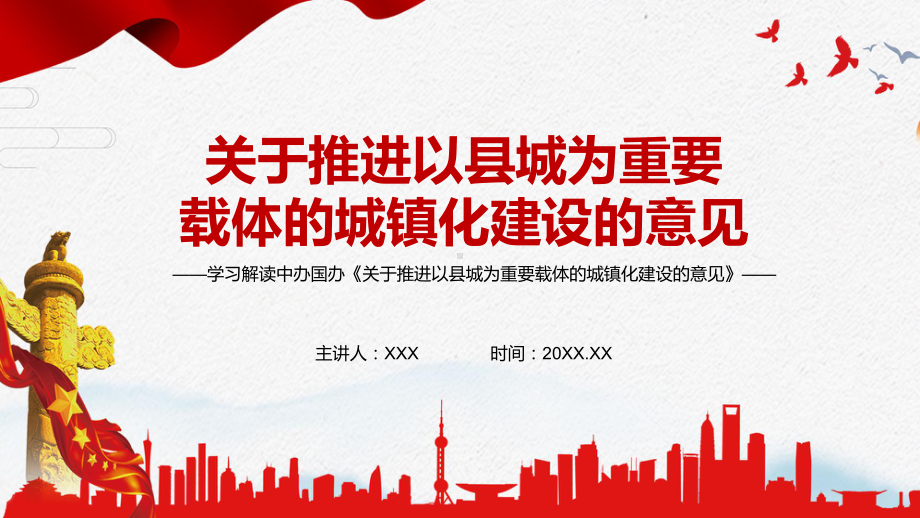 关于推进以县城为重要载体的城镇化建设的意见

——学习解读中办国办《关于推进以县城为重要载体的城镇化建设的意见》——

主讲人：XXX　　时间：20XX.XX